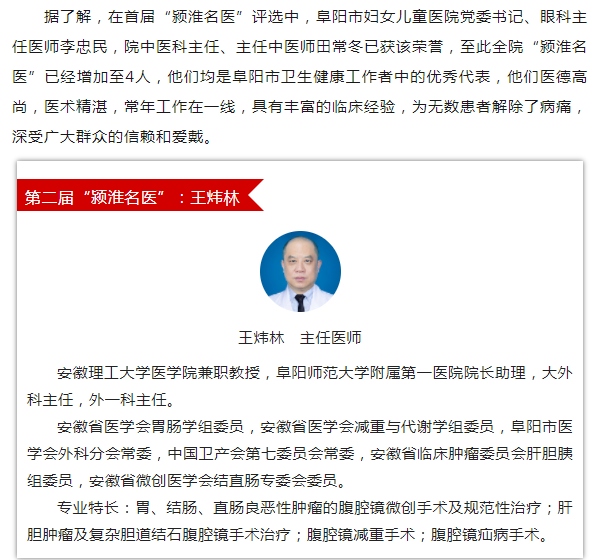 据了解，在首届“颍淮名医”评选中，阜阳市妇女儿童医院党委书记、眼科主任医师李忠民，院中医科主任、主任中医师田常冬已获该荣誉，至此全院“颍淮名医”已经增加至4人，他们均是阜阳市卫生健康工作者中的优秀代表，他们医德高尚，医术精湛，常年工作在一线，具有丰富的临床经验，为无数患者解除了病痛，深受广大群众的信赖和爱戴。

第二届“颍淮名医”：王炜林

王炜林　主任医师

安徽理工大学医学院兼职教授，阜阳师范大学附属第一医院院长助理，大外科主任，外一科主任。

安徽省医学会胃肠学组委员，安徽省医学会减重与代谢学组委员，阜阳市医学会外科分会常委，中国卫产会第七委员会常委，安徽省临床肿瘤委员会肝胆胰组委员，安徽省微创医学会结直肠专委会委员。

专业特长：胃、结肠、直肠良恶性肿瘤的腹腔镜微创手术及规范性治疗；肝胆肿瘤及复杂胆道结石腹腔镜手术治疗；腹腔镜减重手术；腹腔镜疝病手术。